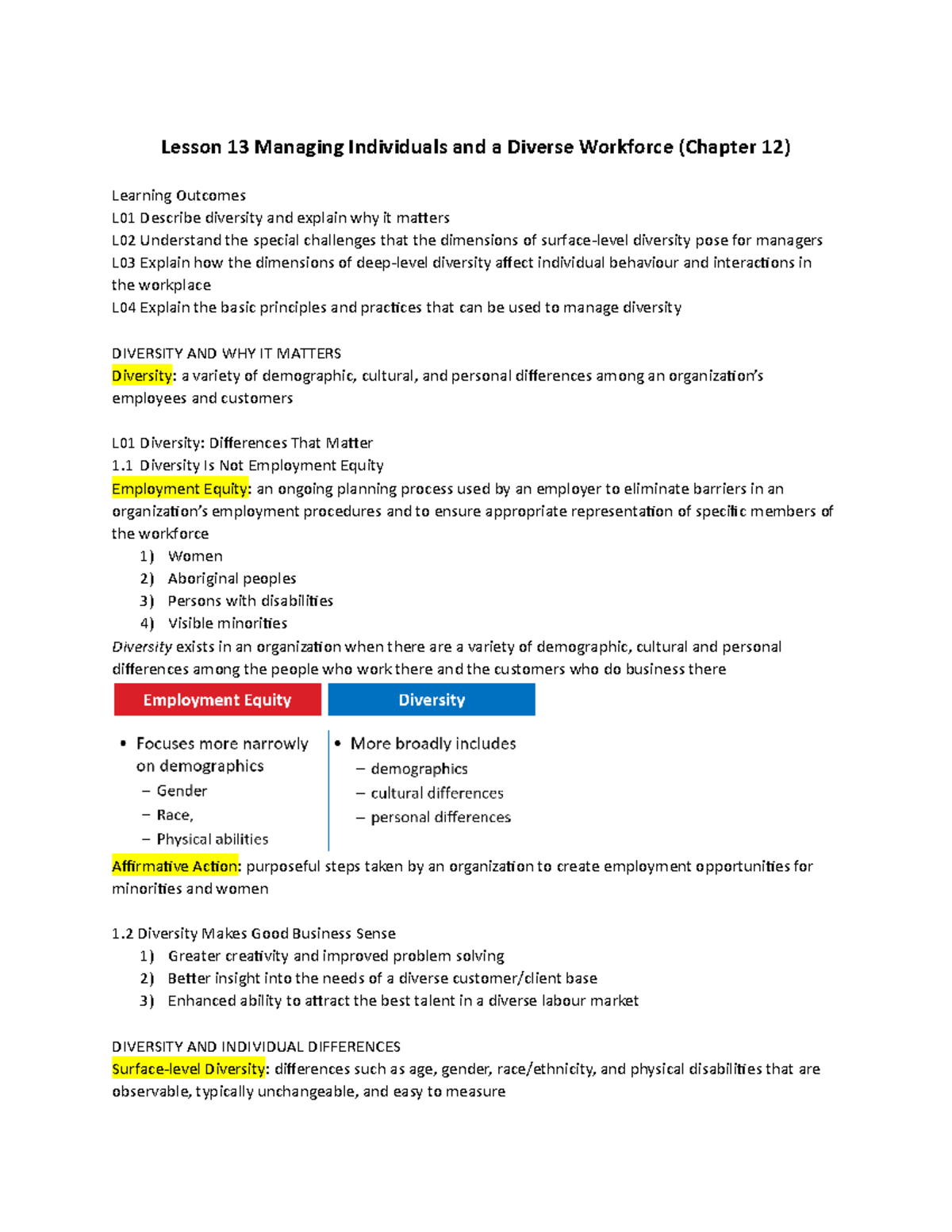 Lesson 13 Managing Individuals and a Diverse Workforce (Chapter 12)

Learning Outcomes
L01 Describe diversity and explain why it matters
L02 Understand the special challenges that the dimensions of surface-level diversity pose for managers
L03 Explain how the dimensions of deep-level diversity affect individual behaviour and interactions in the workplace
L04 Explain the basic principles and practices that can be used to manage diversity

DIVERSITY AND WHY IT MATTERS
Diversity: a variety of demographic, cultural, and personal differences among an organization's employees and customers

L01 Diversity: Differences That Matter
1.1 Diversity Is Not Employment Equity
Employment Equity: an ongoing planning process used by an employer to eliminate barriers in an organization's employment procedures and to ensure appropriate representation of specific members of the workforce
1) Women
2) Aboriginal peoples
3) Persons with disabilities
4) Visible minorities
Diversity exists in an organization when there are a variety of demographic, cultural and personal differences among the people who work there and the customers who do business there

Employment Equity
• Focuses more narrowly on demographics
– Gender
– Race,
– Physical abilities

Diversity
• More broadly includes
– demographics
– cultural differences
– personal differences

Affirmative Action: purposeful steps taken by an organization to create employment opportunities for minorities and women

1.2 Diversity Makes Good Business Sense
1) Greater creativity and improved problem solving
2) Better insight into the needs of a diverse customer/client base
3) Enhanced ability to attract the best talent in a diverse labour market

DIVERSITY AND INDIVIDUAL DIFFERENCES
Surface-level Diversity: differences such as age, gender, race/ethnicity, and physical disabilities that are observable, typically unchangeable, and easy to measure